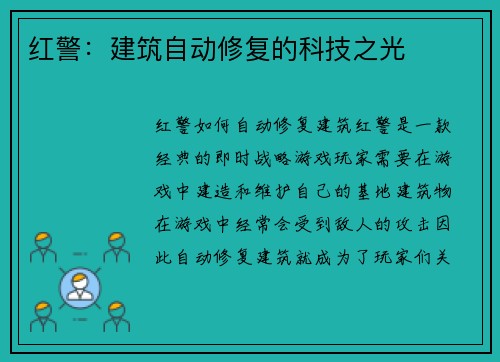 红警：建筑自动修复的科技之光

红警如何自动修复建筑红警是一款经典的即时战略游戏玩家需要在游戏中建造和维护自己的基地建筑物在游戏中经常会受到敌人的攻击因此自动修复建筑就成为了玩家们关